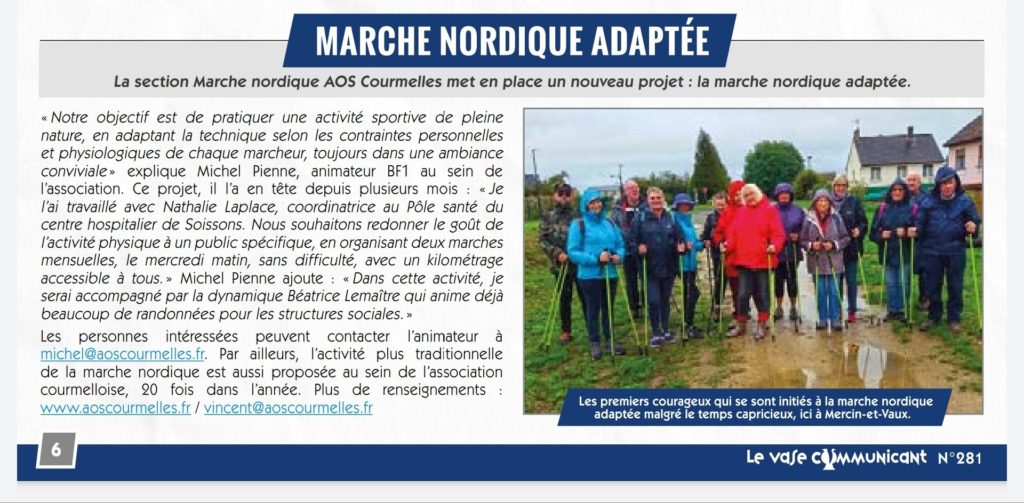 MARCHE NORDIQUE ADAPTÉE

La section Marche nordique AOS Courmelles met en place un nouveau projet : la marche nordique adaptée.

« Notre objectif est de pratiquer une activité sportive de pleine nature, en adaptant la technique selon les contraintes personnelles et physiologiques de chaque marcheur, toujours dans une ambiance conviviale » explique Michel Pienne, animateur BF1 au sein de l'association. Ce projet, il l'a en tête depuis plusieurs mois : « Je l'ai travaillé avec Nathalie Laplace, coordinatrice au Pôle santé du centre hospitalier de Soissons. Nous souhaitons redonner le goût de l'activité physique à un public spécifique, en organisant deux marches mensuelles, le mercredi matin, sans difficulté, avec un kilométrage accessible à tous. » Michel Pienne ajoute : « Dans cette activité, je serai accompagné par la dynamique Béatrice Lemaître qui anime déjà beaucoup de randonnées pour les structures sociales. »

Les personnes intéressées peuvent contacter l'animateur à michel@aoscourmelles.fr. Par ailleurs, l'activité plus traditionnelle de la marche nordique est aussi proposée au sein de l'association courmelloise, 20 fois dans l'année. Plus de renseignements : www.aoscourmelles.fr / vincent@aoscourmelles.fr

Les premiers courageux qui se sont initiés à la marche nordique adaptée malgré le temps capricieux, ici à Mercin-et-Vaux.

6

Le vase communicant N°281